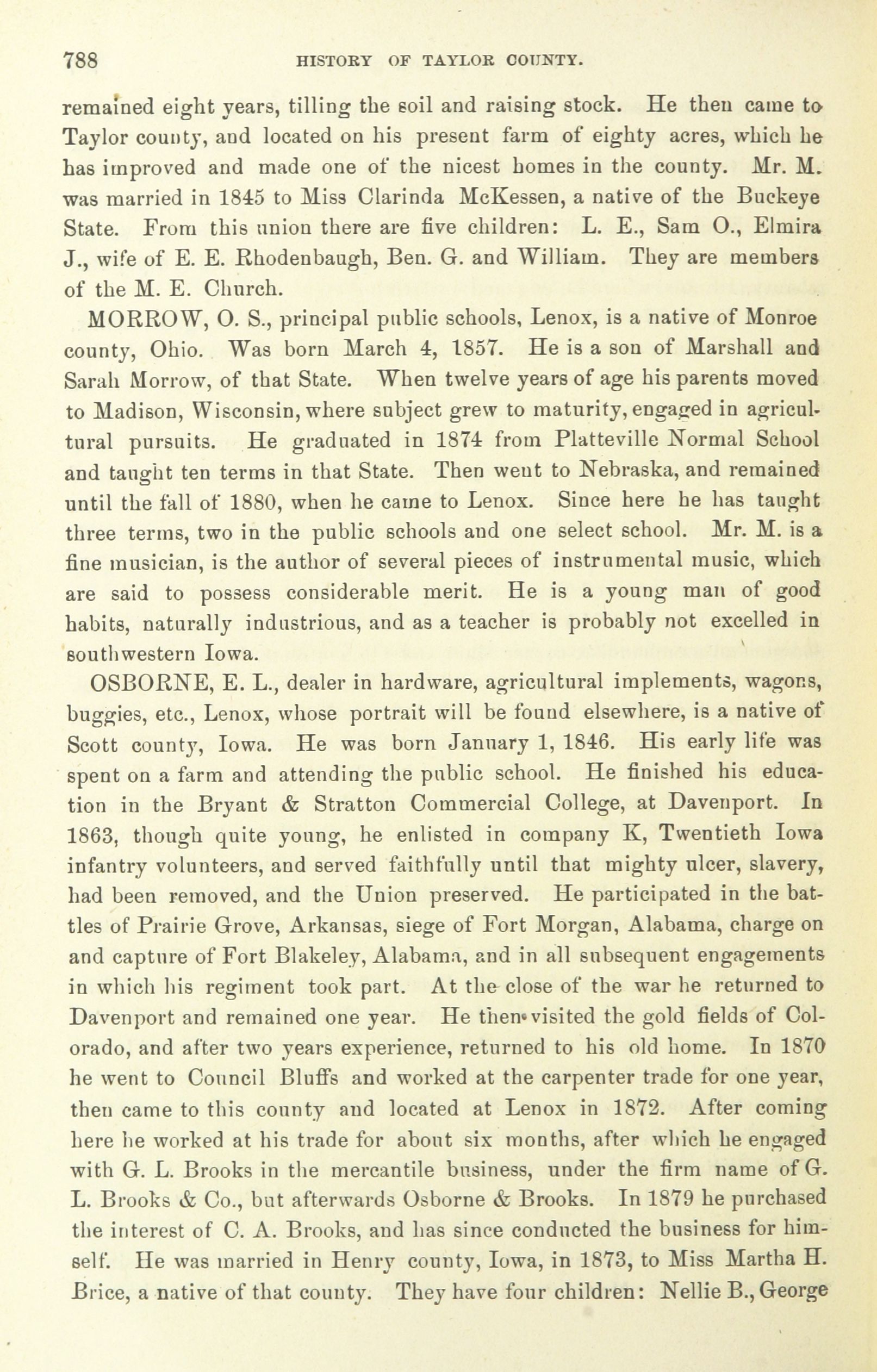 788 HISTORY OF TAYLOR COUNTY.

remained eight years, tilling the soil and raising stock. He then came to Taylor county, and located on his present farm of eighty acres, which he has improved and made one of the nicest homes in the county. Mr. M. was married in 1845 to Miss Clarinda McKessen, a native of the Buckeye State. From this union there are five children: L. E., Sam O., Elmira J., wife of E. E. Rhodenbaugh, Ben. G. and William. They are members of the M. E. Church.

MORROW, O. S., principal public schools, Lenox, is a native of Monroe county, Ohio. Was born March 4, 1857. He is a son of Marshall and Sarah Morrow, of that State. When twelve years of age his parents moved to Madison, Wisconsin, where subject grew to maturity, engaged in agricultural pursuits. He graduated in 1874 from Platteville Normal School and taught ten terms in that State. Then went to Nebraska, and remained until the fall of 1880, when he came to Lenox. Since here he has taught three terms, two in the public schools and one select school. Mr. M. is a fine musician, is the author of several pieces of instrumental music, which are said to possess considerable merit. He is a young man of good habits, naturally industrious, and as a teacher is probably not excelled in southwestern Iowa.

OSBORNE, E. L., dealer in hardware, agricultural implements, wagons, buggies, etc., Lenox, whose portrait will be found elsewhere, is a native of Scott county, Iowa. He was born January 1, 1846. His early life was spent on a farm and attending the public school. He finished his education in the Bryant & Stratton Commercial College, at Davenport. In 1863, though quite young, he enlisted in company K, Twentieth Iowa infantry volunteers, and served faithfully until that mighty ulcer, slavery, had been removed, and the Union preserved. He participated in the battles of Prairie Grove, Arkansas, siege of Fort Morgan, Alabama, charge on and capture of Fort Blakeley, Alabama, and in all subsequent engagements in which his regiment took part. At the close of the war he returned to Davenport and remained one year. He then visited the gold fields of Colorado, and after two years experience, returned to his old home. In 1870 he went to Council Bluffs and worked at the carpenter trade for one year, then came to this county and located at Lenox in 1872. After coming here he worked at his trade for about six months, after which he engaged with G. L. Brooks in the mercantile business, under the firm name of G. L. Brooks & Co., but afterwards Osborne & Brooks. In 1879 he purchased the interest of C. A. Brooks, and has since conducted the business for himself. He was married in Henry county, Iowa, in 1873, to Miss Martha H. Brice, a native of that county. They have four children: Nellie B., George